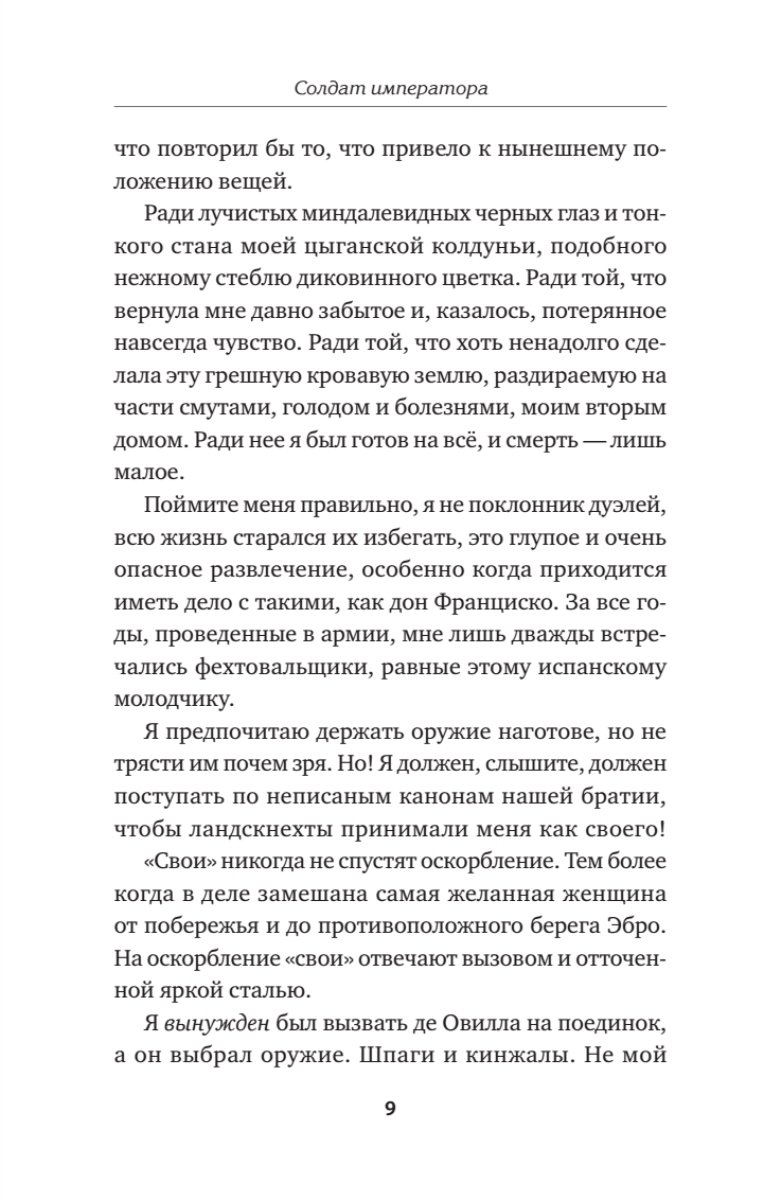 Солдат императора

что повторил бы то, что привело к нынешнему положению вещей.

Ради лучистых миндалевидных черных глаз и тонкого стана моей цыганской колдуньи, подобного нежному стеблю диковинного цветка. Ради той, что вернула мне давно забытое и, казалось, потерянное навсегда чувство. Ради той, что хоть ненадолго сделала эту грешную кровавую землю, раздираемую на части смутами, голодом и болезнями, моим вторым домом. Ради нее я был готов на всё, и смерть — лишь малое.

Поймите меня правильно, я не поклонник дуэлей, всю жизнь старался их избегать, это глупое и очень опасное развлечение, особенно когда приходится иметь дело с такими, как дон Франциско. За все годы, проведенные в армии, мне лишь дважды встречались фехтовальщики, равные этому испанскому молодчику.

Я предпочитаю держать оружие наготове, но не трясти им почем зря. Но! Я должен, слышите, должен поступать по неписаным канонам нашей братии, чтобы ландскнехты принимали меня как своего! «Свои» никогда не спустят оскорбление. Тем более когда в деле замешана самая желанная женщина от побережья и до противоположного берега Эбро. На оскорбление «свои» отвечают вызовом и отточенной яркой сталью.

Я вынужден был вызвать де Овилла на поединок, а он выбрал оружие. Шпаги и кинжалы. Не мой

9